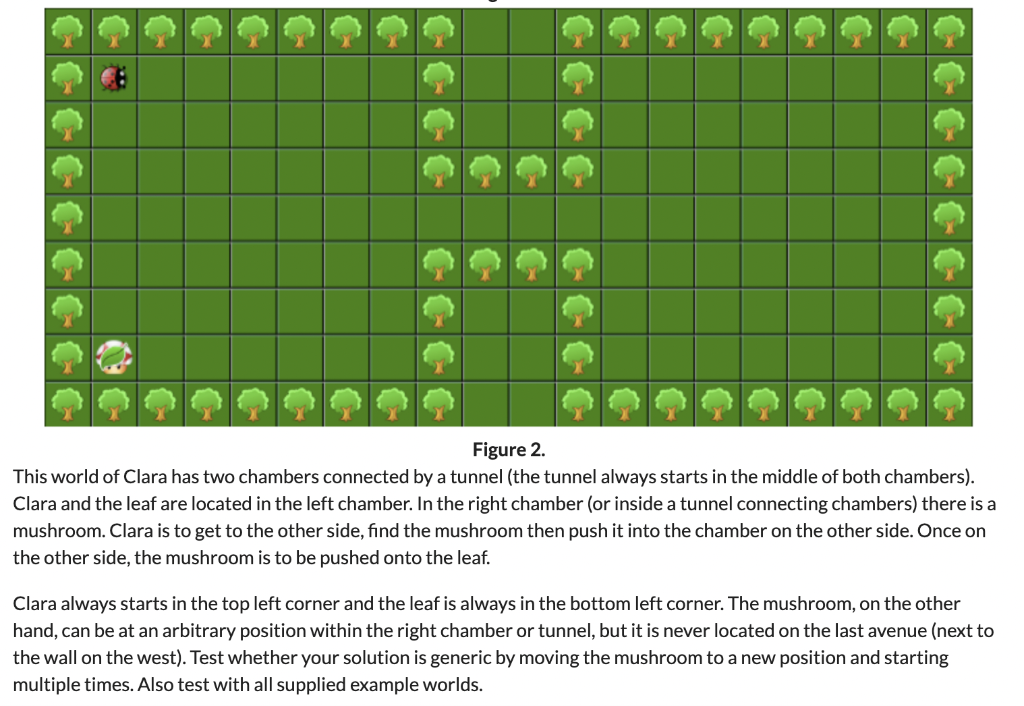 Figure 2.

This world of Clara has two chambers connected by a tunnel (the tunnel always starts in the middle of both chambers). Clara and the leaf are located in the left chamber. In the right chamber (or inside a tunnel connecting chambers) there is a mushroom. Clara is to get to the other side, find the mushroom then push it into the chamber on the other side. Once on the other side, the mushroom is to be pushed onto the leaf.

Clara always starts in the top left corner and the leaf is always in the bottom left corner. The mushroom, on the other hand, can be at an arbitrary position within the right chamber or tunnel, but it is never located on the last avenue (next to the wall on the west). Test whether your solution is generic by moving the mushroom to a new position and starting multiple times. Also test with all supplied example worlds.